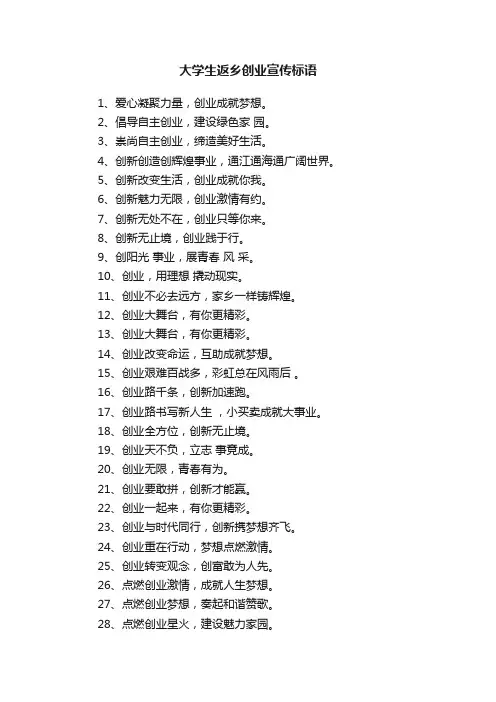 大学生返乡创业宣传标语

1、爱心凝聚力量，创业成就梦想。

2、倡导自主创业，建设绿色家 园。

3、崇尚自主创业，缔造美好生活。

4、创新创造创辉煌事业，通江通海通广阔世界。

5、创新改变生活，创业成就你我。

6、创新魅力无限，创业激情有约。

7、创新无处不在，创业只等你来。

8、创新无止境，创业践于行。

9、创阳光 事业，展青春 风 采。

10、创业，用理想 撬动现实。

11、创业不必去远方，家乡一样铸辉煌。

12、创业大舞台，有你更精彩。

13、创业大舞台，有你更精彩。

14、创业改变命运，互助成就梦想。

15、创业艰难百战多，彩虹总在风雨后 。

16、创业路千条，创新加速跑。

17、创业路书写新人生 ，小买卖成就大事业。

18、创业全方位，创新无止境。

19、创业天不负，立志 事竟成。

20、创业无限，青春有为。

21、创业要敢拼，创新才能赢。

22、创业一起来，有你更精彩。

23、创业与时代同行，创新携梦想齐飞。

24、创业重在行动，梦想点燃激情。

25、创业转变观念，创富敢为人先。

26、点燃创业激情，成就人生梦想。

27、点燃创业梦想，奏起和谐赞歌。

28、点燃创业星火，建设魅力家园。